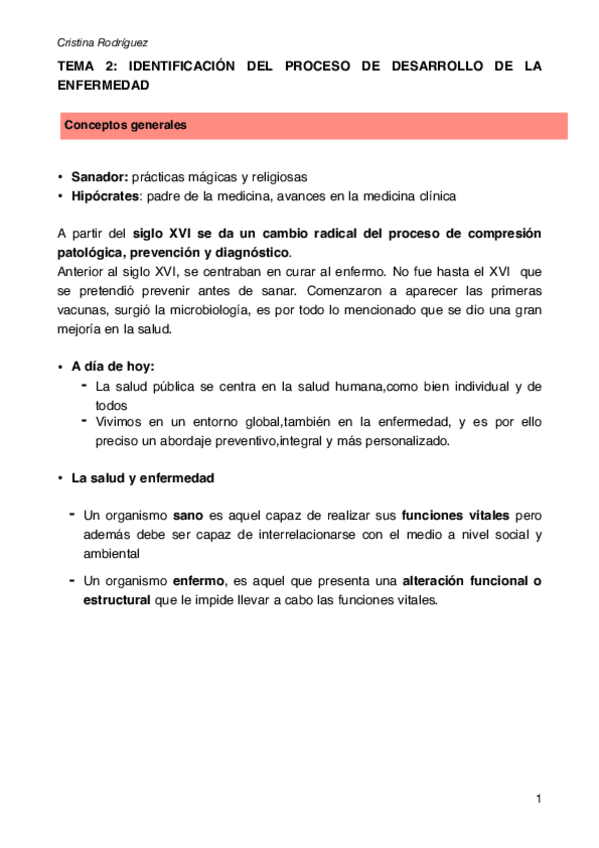 Cristina Rodríguez

TEMA 2: IDENTIFICACIÓN DEL PROCESO DE DESARROLLO DE LA ENFERMEDAD

Conceptos generales

• Sanador: prácticas mágicas y religiosas
• Hipócrates: padre de la medicina, avances en la medicina clínica

A partir del siglo XVI se da un cambio radical del proceso de compresión patológica, prevención y diagnóstico.
Anterior al siglo XVI, se centraban en curar al enfermo. No fue hasta el XVI que se pretendió prevenir antes de sanar. Comenzaron a aparecer las primeras vacunas, surgió la microbiología, es por todo lo mencionado que se dio una gran mejoría en la salud.

• A día de hoy:
- La salud pública se centra en la salud humana,como bien individual y de todos
- Vivimos en un entorno global,también en la enfermedad, y es por ello preciso un abordaje preventivo,integral y más personalizado.

• La salud y enfermedad

- Un organismo sano es aquel capaz de realizar sus funciones vitales pero además debe ser capaz de interrelacionarse con el medio a nivel social y ambiental
- Un organismo enfermo, es aquel que presenta una alteración funcional o estructural que le impide llevar a cabo las funciones vitales.

1